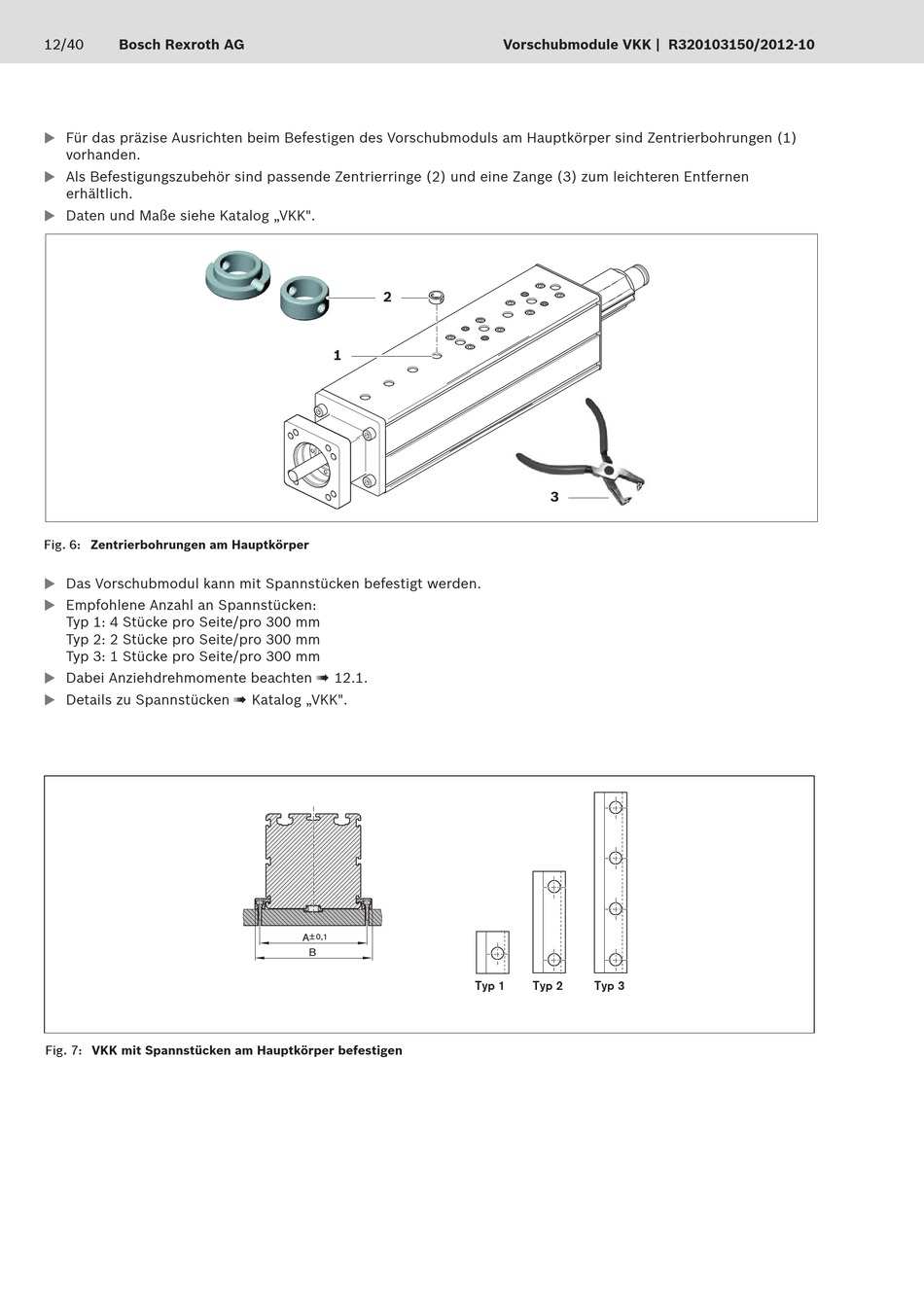 12/40 Bosch Rexroth AG Vorschubmodule VKK | R320103150/2012-10

▶ Für das präzise Ausrichten beim Befestigen des Vorschubmoduls am Hauptkörper sind Zentrierbohrungen (1) vorhanden.
▶ Als Befestigungszubehör sind passende Zentrierringe (2) und eine Zange (3) zum leichteren Entfernen erhältlich.
▶ Daten und Maße siehe Katalog „VKK".

2
1
3

Fig. 6: Zentrierbohrungen am Hauptkörper

▶ Das Vorschubmodul kann mit Spannstücken befestigt werden.
▶ Empfohlene Anzahl an Spannstücken:
Typ 1: 4 Stücke pro Seite/pro 300 mm
Typ 2: 2 Stücke pro Seite/pro 300 mm
Typ 3: 1 Stücke pro Seite/pro 300 mm
▶ Dabei Anziehdrehmomente beachten ➡ 12.1.
▶ Details zu Spannstücken ➡ Katalog „VKK".

$A^{\pm 0,1}$
B

Typ 1 Typ 2 Typ 3

Fig. 7: VKK mit Spannstücken am Hauptkörper befestigen